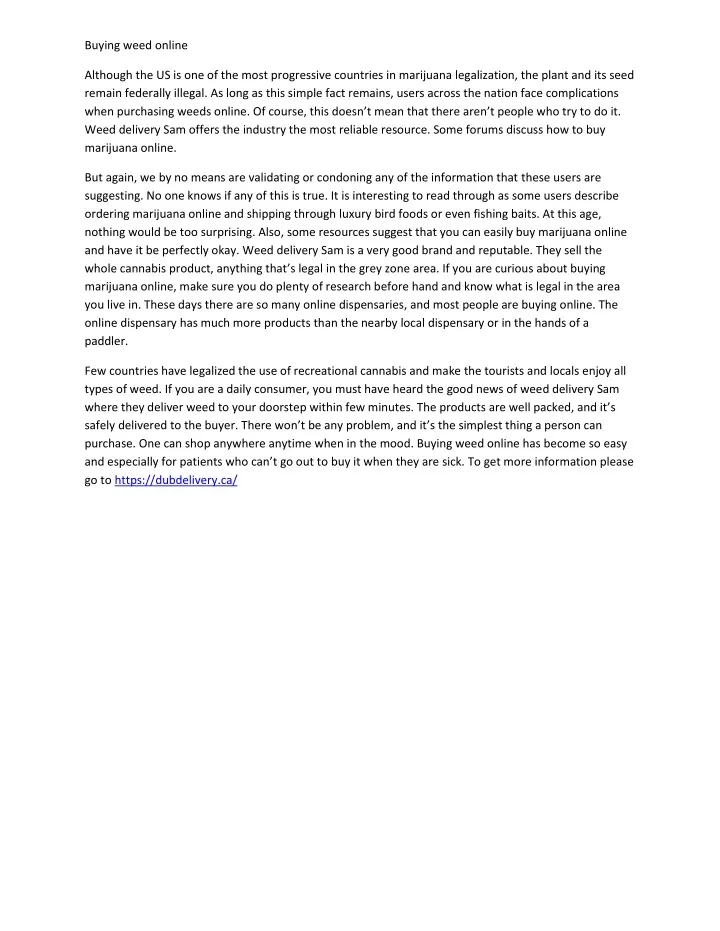 Buying weed online

Although the US is one of the most progressive countries in marijuana legalization, the plant and its seed remain federally illegal. As long as this simple fact remains, users across the nation face complications when purchasing weeds online. Of course, this doesn't mean that there aren't people who try to do it. Weed delivery Sam offers the industry the most reliable resource. Some forums discuss how to buy marijuana online.

But again, we by no means are validating or condoning any of the information that these users are suggesting. No one knows if any of this is true. It is interesting to read through as some users describe ordering marijuana online and shipping through luxury bird foods or even fishing baits. At this age, nothing would be too surprising. Also, some resources suggest that you can easily buy marijuana online and have it be perfectly okay. Weed delivery Sam is a very good brand and reputable. They sell the whole cannabis product, anything that's legal in the grey zone area. If you are curious about buying marijuana online, make sure you do plenty of research before hand and know what is legal in the area you live in. These days there are so many online dispensaries, and most people are buying online. The online dispensary has much more products than the nearby local dispensary or in the hands of a paddler.

Few countries have legalized the use of recreational cannabis and make the tourists and locals enjoy all types of weed. If you are a daily consumer, you must have heard the good news of weed delivery Sam where they deliver weed to your doorstep within few minutes. The products are well packed, and it's safely delivered to the buyer. There won't be any problem, and it's the simplest thing a person can purchase. One can shop anywhere anytime when in the mood. Buying weed online has become so easy and especially for patients who can't go out to buy it when they are sick. To get more information please go to https://dubdelivery.ca/